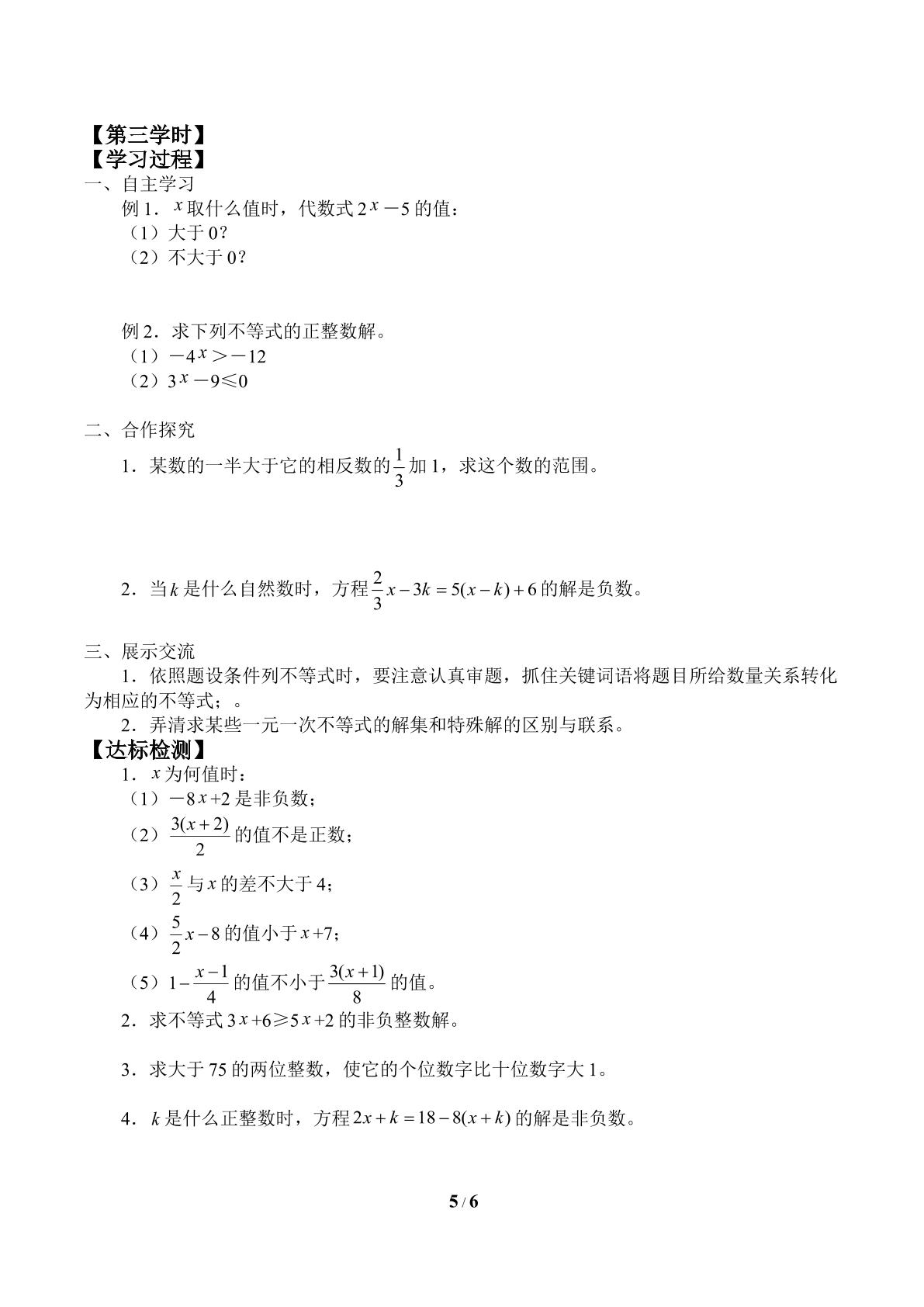 【第三学时】
【学习过程】
一、自主学习

例1．$x$取什么值时，代数式$2x-5$的值：

（1）大于0？

（2）不大于0？

例2．求下列不等式的正整数解。

（1）$-4x>-12$

（2）$3x-9\leq 0$

二、合作探究

1．某数的一半大于它的相反数的$\frac{1}{3}$加1，求这个数的范围。

2．当$k$是什么自然数时，方程$\frac{2}{3}x-3k=5(x-k)+6$的解是负数。

三、展示交流

1．依照题设条件列不等式时，要注意认真审题，抓住关键词语将题目所给数量关系转化为相应的不等式；。

2．弄清求某些一元一次不等式的解集和特殊解的区别与联系。

【达标检测】

1．$x$为何值时：

（1）$-8x+2$是非负数；

（2）$\frac{3(x+2)}{2}$的值不是正数；

（3）$\frac{x}{2}$与$x$的差不大于4；

（4）$\frac{5}{2}x-8$的值小于$x+7$；

（5）$1-\frac{x-1}{4}$的值不小于$\frac{3(x+1)}{8}$的值。

2．求不等式$3x+6\geq 5x+2$的非负整数解。

3．求大于75的两位整数，使它的个位数字比十位数字大1。

4．$k$是什么正整数时，方程$2x+k=18-8(x+k)$的解是非负数。

5 / 6